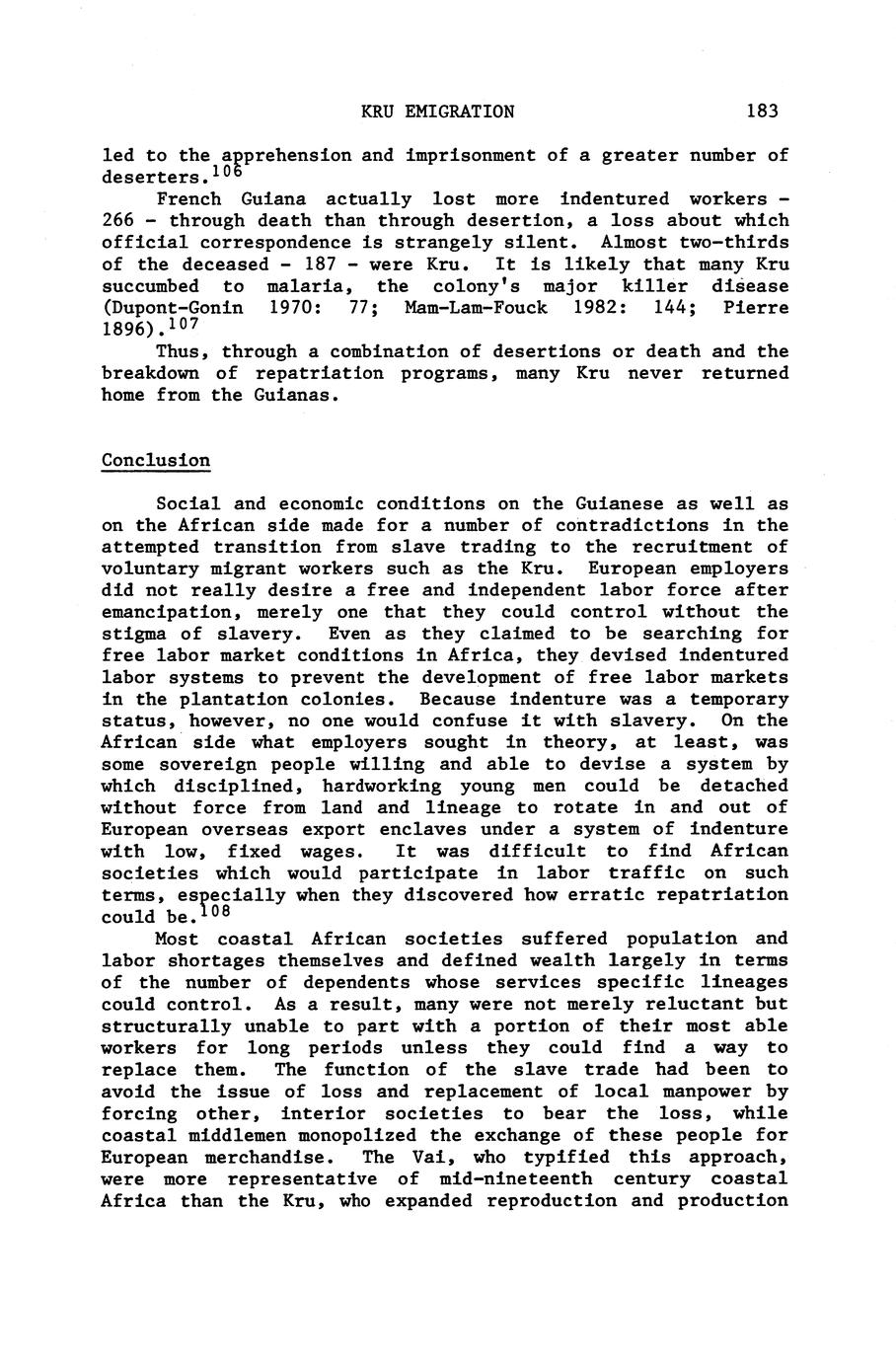 KRU EMIGRATION 183

led to the apprehension and imprisonment of a greater number of deserters.$^{106}$

French Guiana actually lost more indentured workers - 266 - through death than through desertion, a loss about which official correspondence is strangely silent. Almost two-thirds of the deceased - 187 - were Kru. It is likely that many Kru succumbed to malaria, the colony's major killer disease (Dupont-Gonin 1970: 77; Mam-Lam-Fouck 1982: 144; Pierre 1896).$^{107}$

Thus, through a combination of desertions or death and the breakdown of repatriation programs, many Kru never returned home from the Guianas.

Conclusion

Social and economic conditions on the Guianese as well as on the African side made for a number of contradictions in the attempted transition from slave trading to the recruitment of voluntary migrant workers such as the Kru. European employers did not really desire a free and independent labor force after emancipation, merely one that they could control without the stigma of slavery. Even as they claimed to be searching for free labor market conditions in Africa, they devised indentured labor systems to prevent the development of free labor markets in the plantation colonies. Because indenture was a temporary status, however, no one would confuse it with slavery. On the African side what employers sought in theory, at least, was some sovereign people willing and able to devise a system by which disciplined, hardworking young men could be detached without force from land and lineage to rotate in and out of European overseas export enclaves under a system of indenture with low, fixed wages. It was difficult to find African societies which would participate in labor traffic on such terms, especially when they discovered how erratic repatriation could be.$^{108}$

Most coastal African societies suffered population and labor shortages themselves and defined wealth largely in terms of the number of dependents whose services specific lineages could control. As a result, many were not merely reluctant but structurally unable to part with a portion of their most able workers for long periods unless they could find a way to replace them. The function of the slave trade had been to avoid the issue of loss and replacement of local manpower by forcing other, interior societies to bear the loss, while coastal middlemen monopolized the exchange of these people for European merchandise. The Vai, who typified this approach, were more representative of mid-nineteenth century coastal Africa than the Kru, who expanded reproduction and production